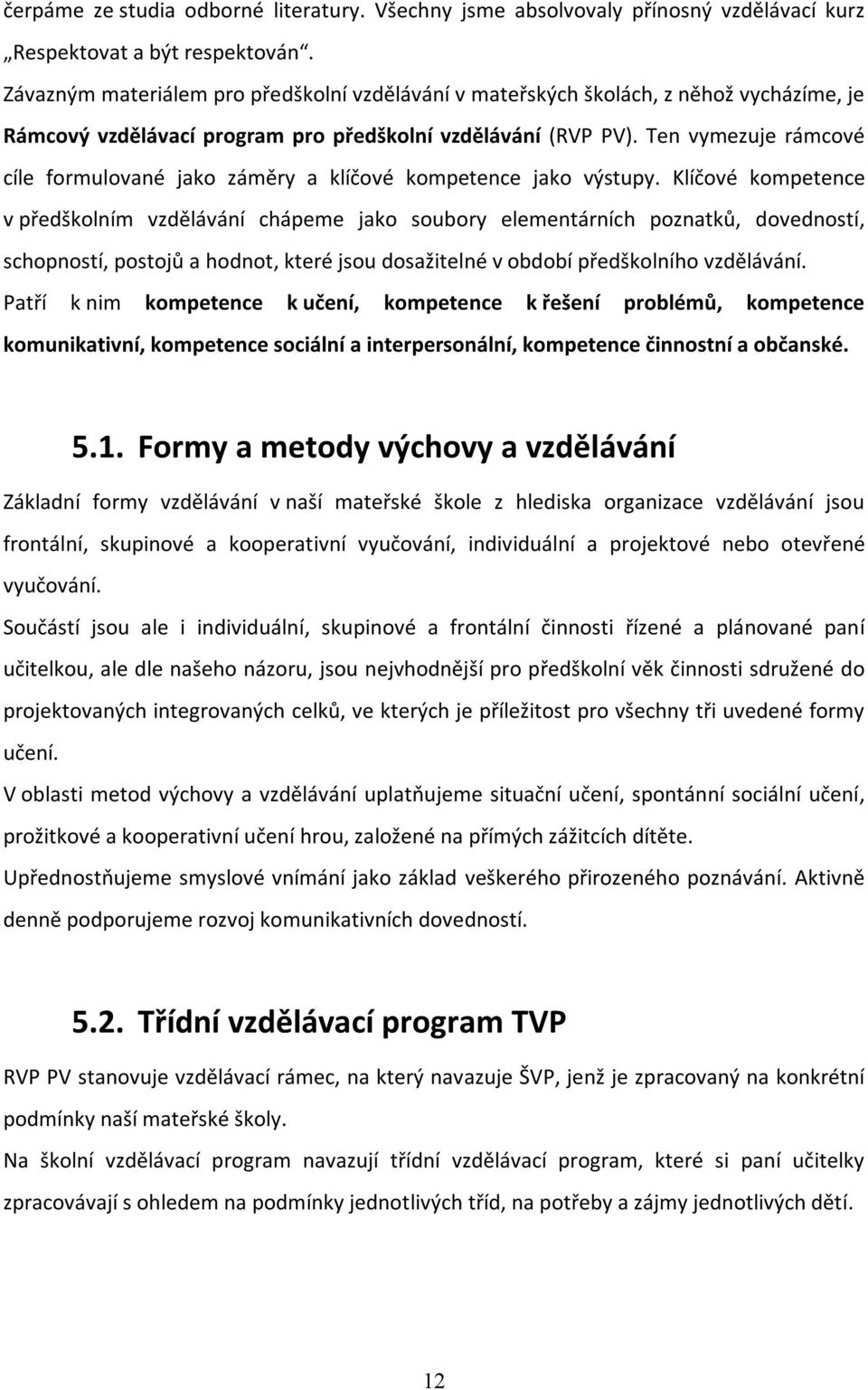 čerpáme ze studia odborné literatury. Všechny jsme absolvovaly přínosný vzdělávací kurz „Respektovat a být respektován".

Závazným materiálem pro předškolní vzdělávání v mateřských školách, z něhož vycházíme, je Rámcový vzdělávací program pro předškolní vzdělávání (RVP PV). Ten vymezuje rámcové cíle formulované jako záměry a klíčové kompetence jako výstupy. Klíčové kompetence v předškolním vzdělávání chápeme jako soubory elementárních poznatků, dovedností, schopností, postojů a hodnot, které jsou dosažitelné v období předškolního vzdělávání. Patří k nim kompetence k učení, kompetence k řešení problémů, kompetence komunikativní, kompetence sociální a interpersonální, kompetence činnostní a občanské.

5.1. Formy a metody výchovy a vzdělávání

Základní formy vzdělávání v naší mateřské škole z hlediska organizace vzdělávání jsou frontální, skupinové a kooperativní vyučování, individuální a projektové nebo otevřené vyučování.

Součástí jsou ale i individuální, skupinové a frontální činnosti řízené a plánované paní učitelkou, ale dle našeho názoru, jsou nejvhodnější pro předškolní věk činnosti sdružené do projektovaných integrovaných celků, ve kterých je příležitost pro všechny tři uvedené formy učení.

V oblasti metod výchovy a vzdělávání uplatňujeme situační učení, spontánní sociální učení, prožitkové a kooperativní učení hrou, založené na přímých zážitcích dítěte.

Upřednostňujeme smyslové vnímání jako základ veškerého přirozeného poznávání. Aktivně denně podporujeme rozvoj komunikativních dovedností.

5.2. Třídní vzdělávací program TVP

RVP PV stanovuje vzdělávací rámec, na který navazuje ŠVP, jenž je zpracovaný na konkrétní podmínky naší mateřské školy.

Na školní vzdělávací program navazují třídní vzdělávací program, které si paní učitelky zpracovávají s ohledem na podmínky jednotlivých tříd, na potřeby a zájmy jednotlivých dětí.

12